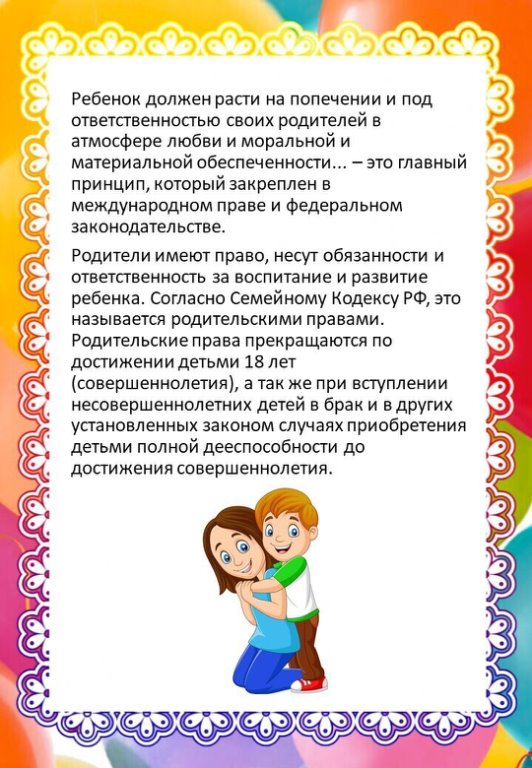 Ребенок должен расти на попечении и под ответственностью своих родителей в атмосфере любви и моральной и материальной обеспеченности… – это главный принцип, который закреплен в международном праве и федеральном законодательстве.

Родители имеют право, несут обязанности и ответственность за воспитание и развитие ребенка. Согласно Семейному Кодексу РФ, это называется родительскими правами. Родительские права прекращаются по достижении детьми 18 лет (совершеннолетия), а так же при вступлении несовершеннолетних детей в брак и в других установленных законом случаях приобретения детьми полной дееспособности до достижения совершеннолетия.